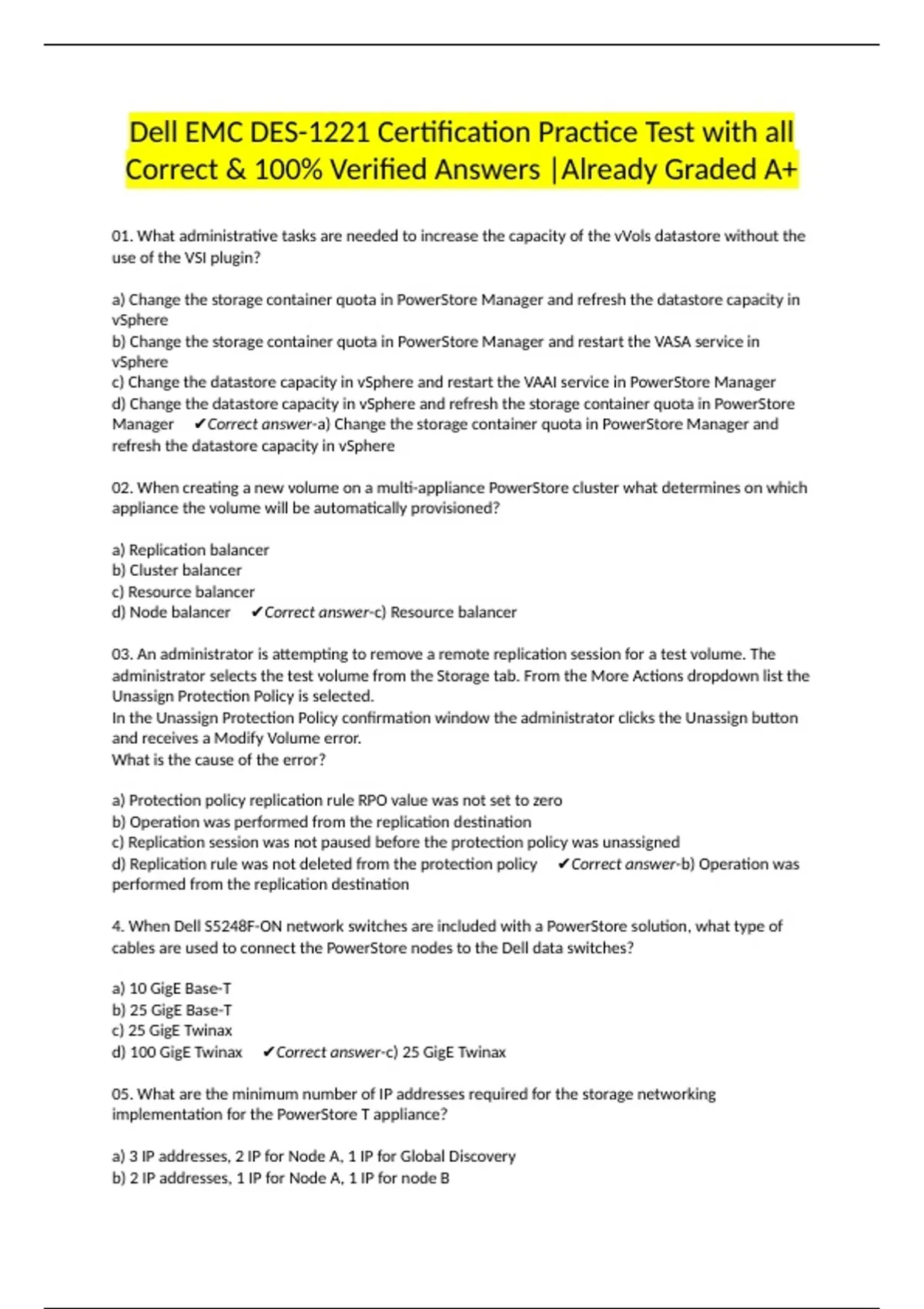 Dell EMC DES-1221 Certification Practice Test with all Correct & 100% Verified Answers |Already Graded A+

01. What administrative tasks are needed to increase the capacity of the vVols datastore without the use of the VSI plugin?

a) Change the storage container quota in PowerStore Manager and refresh the datastore capacity in vSphere
b) Change the storage container quota in PowerStore Manager and restart the VASA service in vSphere
c) Change the datastore capacity in vSphere and restart the VAAI service in PowerStore Manager
d) Change the datastore capacity in vSphere and refresh the storage container quota in PowerStore Manager ✔Correct answer-a) Change the storage container quota in PowerStore Manager and refresh the datastore capacity in vSphere

02. When creating a new volume on a multi-appliance PowerStore cluster what determines on which appliance the volume will be automatically provisioned?

a) Replication balancer
b) Cluster balancer
c) Resource balancer
d) Node balancer ✔Correct answer-c) Resource balancer

03. An administrator is attempting to remove a remote replication session for a test volume. The administrator selects the test volume from the Storage tab. From the More Actions dropdown list the Unassign Protection Policy is selected.
In the Unassign Protection Policy confirmation window the administrator clicks the Unassign button and receives a Modify Volume error.
What is the cause of the error?

a) Protection policy replication rule RPO value was not set to zero
b) Operation was performed from the replication destination
c) Replication session was not paused before the protection policy was unassigned
d) Replication rule was not deleted from the protection policy ✔Correct answer-b) Operation was performed from the replication destination

4. When Dell S5248F-ON network switches are included with a PowerStore solution, what type of cables are used to connect the PowerStore nodes to the Dell data switches?

a) 10 GigE Base-T
b) 25 GigE Base-T
c) 25 GigE Twinax
d) 100 GigE Twinax ✔Correct answer-c) 25 GigE Twinax

05. What are the minimum number of IP addresses required for the storage networking implementation for the PowerStore T appliance?

a) 3 IP addresses, 2 IP for Node A, 1 IP for Global Discovery
b) 2 IP addresses, 1 IP for Node A, 1 IP for node B